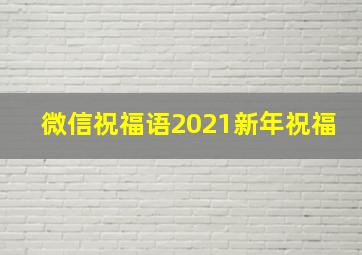 微信祝福语2021新年祝福